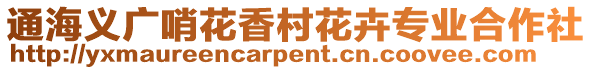 通海义广哨花香村花卉专业合作社
http://yxmaureencarpent.cn.coovee.com